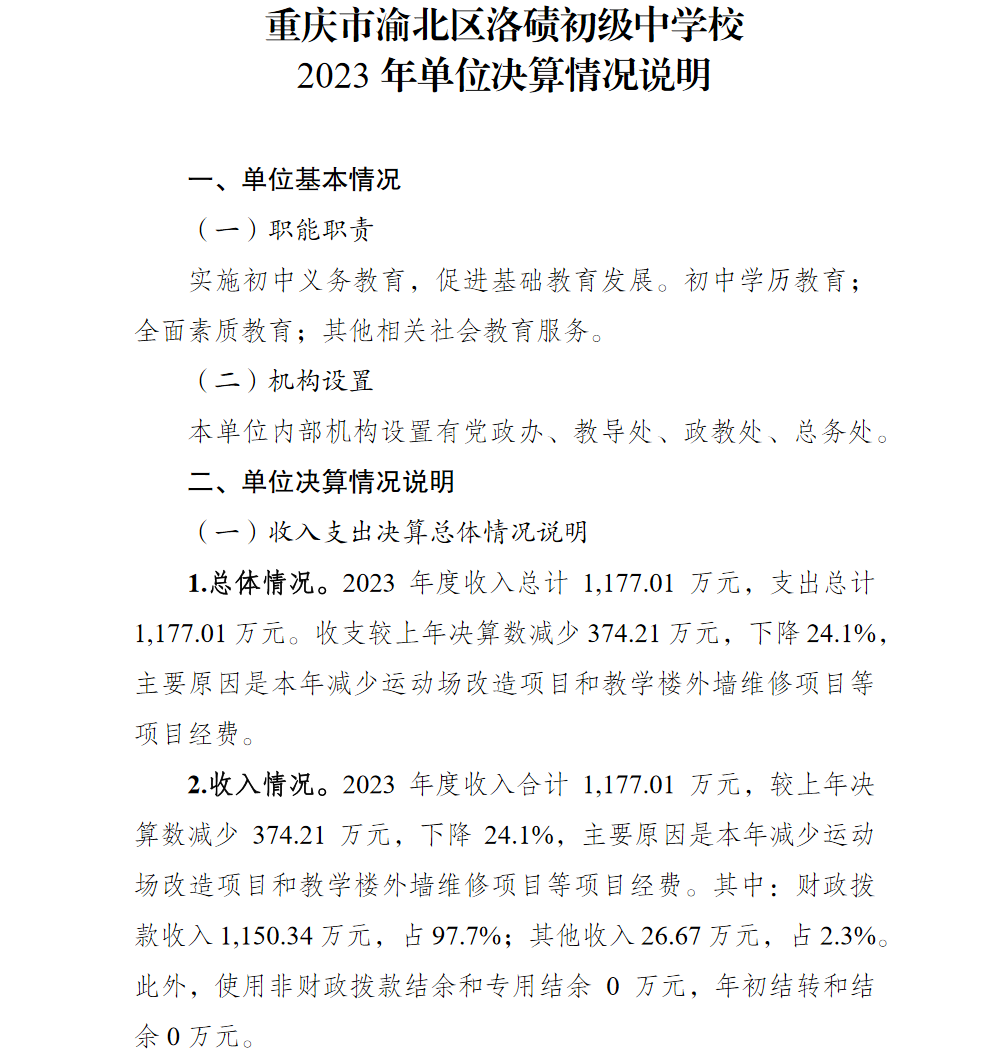 重庆市渝北区洛碛初级中学校
2023 年单位决算情况说明

一、单位基本情况

（一）职能职责

实施初中义务教育，促进基础教育发展。初中学历教育；全面素质教育；其他相关社会教育服务。

（二）机构设置

本单位内部机构设置有党政办、教导处、政教处、总务处。

二、单位决算情况说明

（一）收入支出决算总体情况说明

1.总体情况。2023 年度收入总计 1,177.01 万元，支出总计 1,177.01 万元。收支较上年决算数减少 374.21 万元，下降 24.1%，主要原因是本年减少运动场改造项目和教学楼外墙维修项目等项目经费。

2.收入情况。2023 年度收入合计 1,177.01 万元，较上年决算数减少 374.21 万元，下降 24.1%，主要原因是本年减少运动场改造项目和教学楼外墙维修项目等项目经费。其中：财政拨款收入 1,150.34 万元，占 97.7%；其他收入 26.67 万元，占 2.3%。此外，使用非财政拨款结余和专用结余 0 万元，年初结转和结余 0 万元。